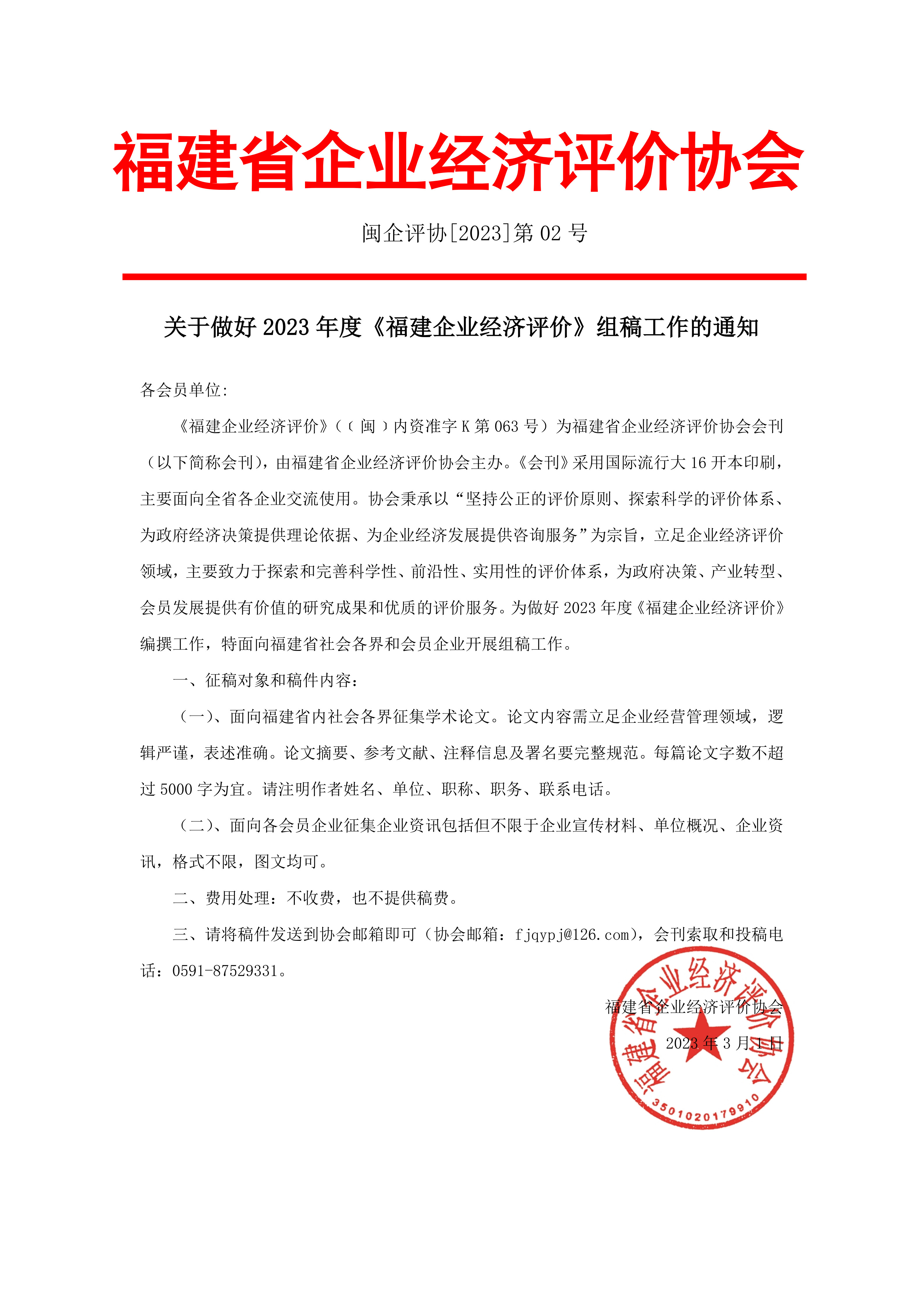 福建省企业经济评价协会

闽企评协[2023]第 02 号

关于做好 2023 年度《福建企业经济评价》组稿工作的通知

各会员单位:

《福建企业经济评价》（（闽）内资准字 K 第 063 号）为福建省企业经济评价协会会刊（以下简称会刊），由福建省企业经济评价协会主办。《会刊》采用国际流行大 16 开本印刷，主要面向全省各企业交流使用。协会秉承以“坚持公正的评价原则、探索科学的评价体系、为政府经济决策提供理论依据、为企业经济发展提供咨询服务”为宗旨，立足企业经济评价领域，主要致力于探索和完善科学性、前沿性、实用性的评价体系，为政府决策、产业转型、会员发展提供有价值的研究成果和优质的评价服务。为做好 2023 年度《福建企业经济评价》编撰工作，特面向福建省社会各界和会员企业开展组稿工作。

一、征稿对象和稿件内容:

（一）、面向福建省内社会各界征集学术论文。论文内容需立足企业经营管理领域，逻辑严谨，表述准确。论文摘要、参考文献、注释信息及署名要完整规范。每篇论文字数不超过 5000 字为宜。请注明作者姓名、单位、职称、职务、联系电话。

（二）、面向各会员企业征集企业资讯包括但不限于企业宣传材料、单位概况、企业资讯，格式不限，图文均可。

二、费用处理：不收费，也不提供稿费。

三、请将稿件发送到协会邮箱即可（协会邮箱：fjqypj@126.com），会刊索取和投稿电话：0591-87529331。

福建省企业经济评价协会

2023 年 3 月 1 日

福建省企业经济评价协会

3501020179910